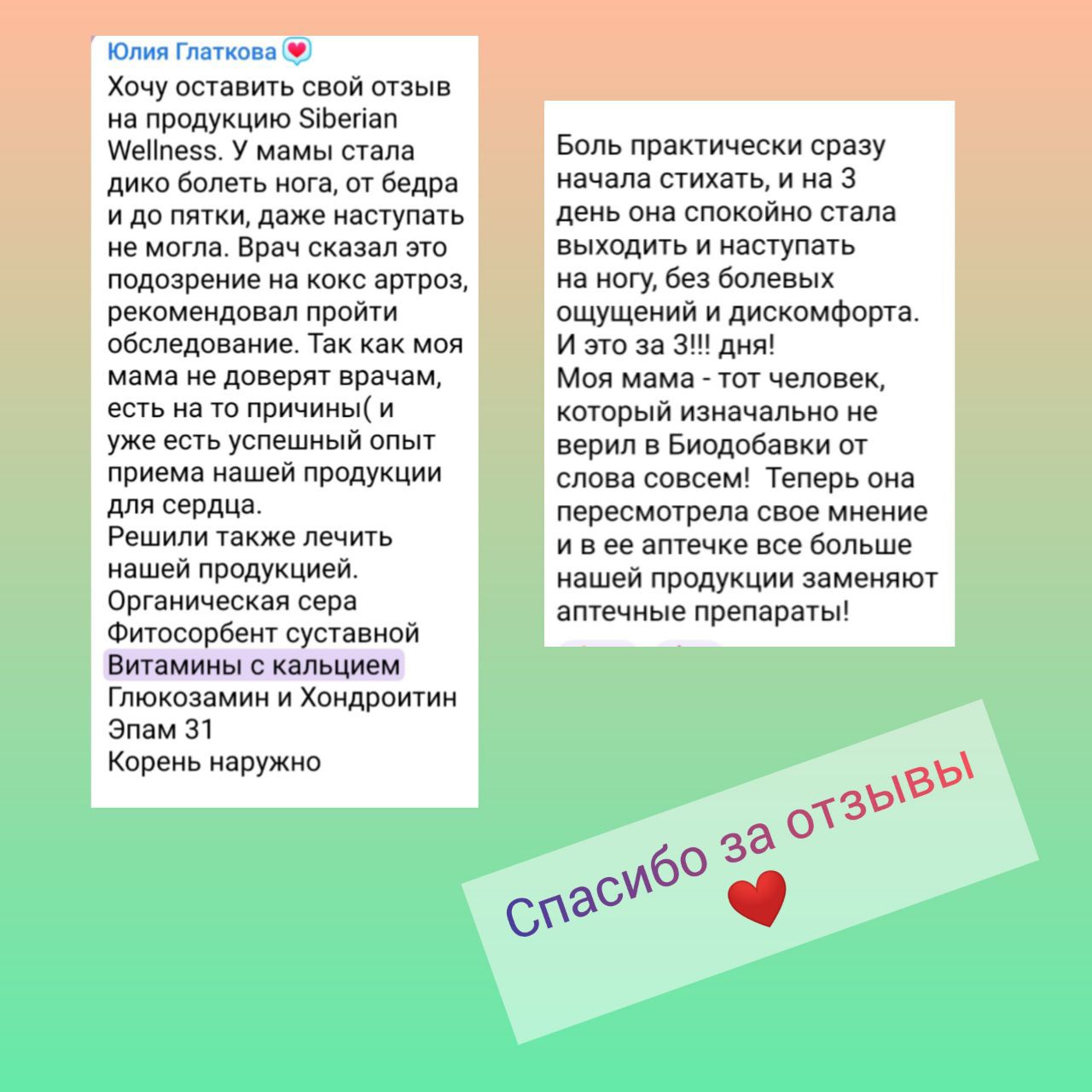 Юлия Глаткова 💗
Хочу оставить свой отзыв на продукцию Siberian Wellness. У мамы стала дико болеть нога, от бедра и до пятки, даже наступать не могла. Врач сказал это подозрение на кокс артроз, рекомендовал пройти обследование. Так как моя мама не доверят врачам, есть на то причины( и уже есть успешный опыт приема нашей продукции для сердца.
Решили также лечить нашей продукцией.
Органическая сера
Фитосорбент суставной
Витамины с кальцием
Глюкозамин и Хондроитин
Эпам 31
Корень наружно

Боль практически сразу начала стихать, и на 3 день она спокойно стала выходить и наступать на ногу, без болевых ощущений и дискомфорта. И это за 3!!! дня!
Моя мама - тот человек, который изначально не верил в Биодобавки от слова совсем! Теперь она пересмотрела свое мнение и в ее аптечке все больше нашей продукции заменяют аптечные препараты!

Спасибо за отзывы ❤️